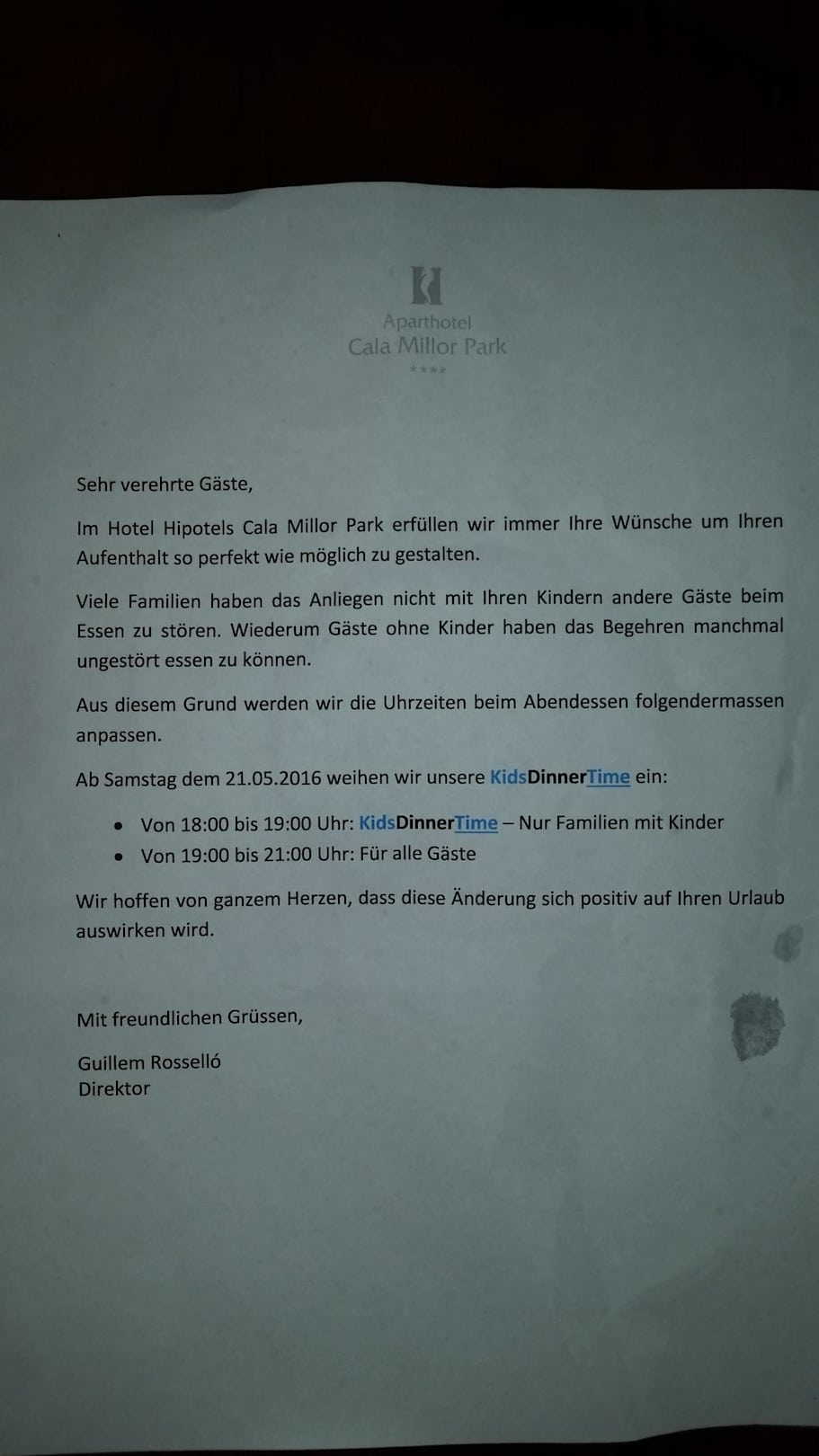 Aparthotel
Cala Millor Park
****

Sehr verehrte Gäste,

Im Hotel Hipotels Cala Millor Park erfüllen wir immer Ihre Wünsche um Ihren Aufenthalt so perfekt wie möglich zu gestalten.

Viele Familien haben das Anliegen nicht mit Ihren Kindern andere Gäste beim Essen zu stören. Wiederum Gäste ohne Kinder haben das Begehren manchmal ungestört essen zu können.

Aus diesem Grund werden wir die Uhrzeiten beim Abendessen folgendermassen anpassen.

Ab Samstag dem 21.05.2016 weihen wir unsere KidsDinnerTime ein:

• Von 18:00 bis 19:00 Uhr: KidsDinnerTime – Nur Familien mit Kinder
• Von 19:00 bis 21:00 Uhr: Für alle Gäste

Wir hoffen von ganzem Herzen, dass diese Änderung sich positiv auf Ihren Urlaub auswirken wird.

Mit freundlichen Grüssen,

Guillem Rosselló
Direktor